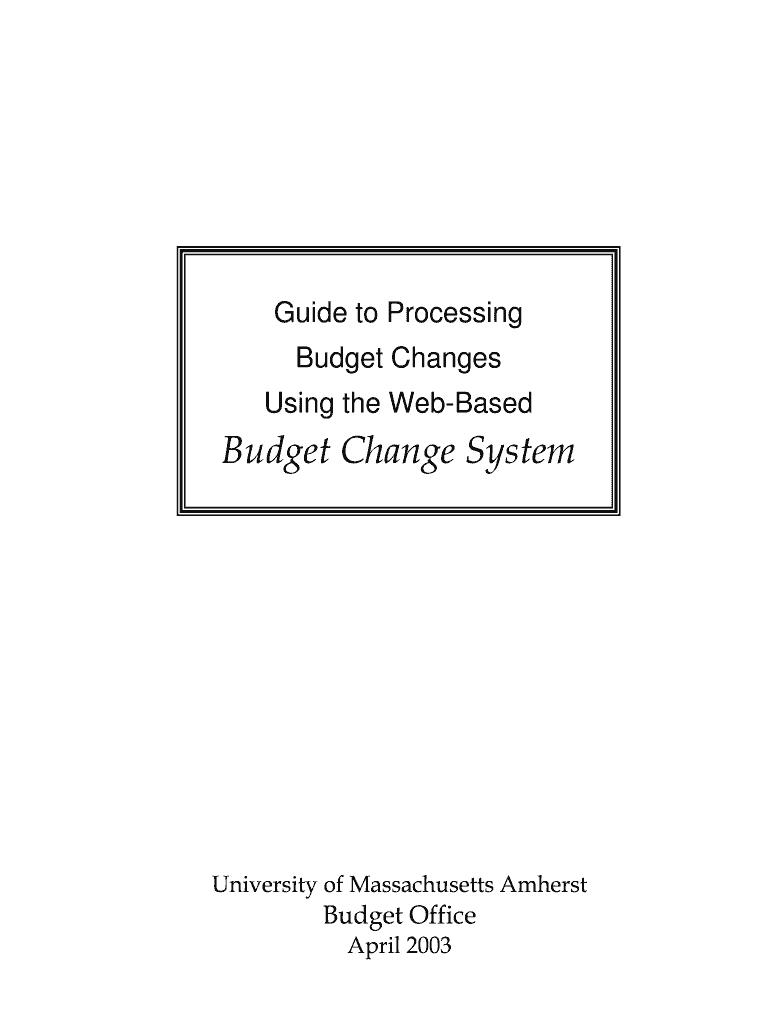 Guide to Processing
Budget Changes
Using the Web-Based
Budget Change System

University of Massachusetts Amherst
Budget Office
April 2003